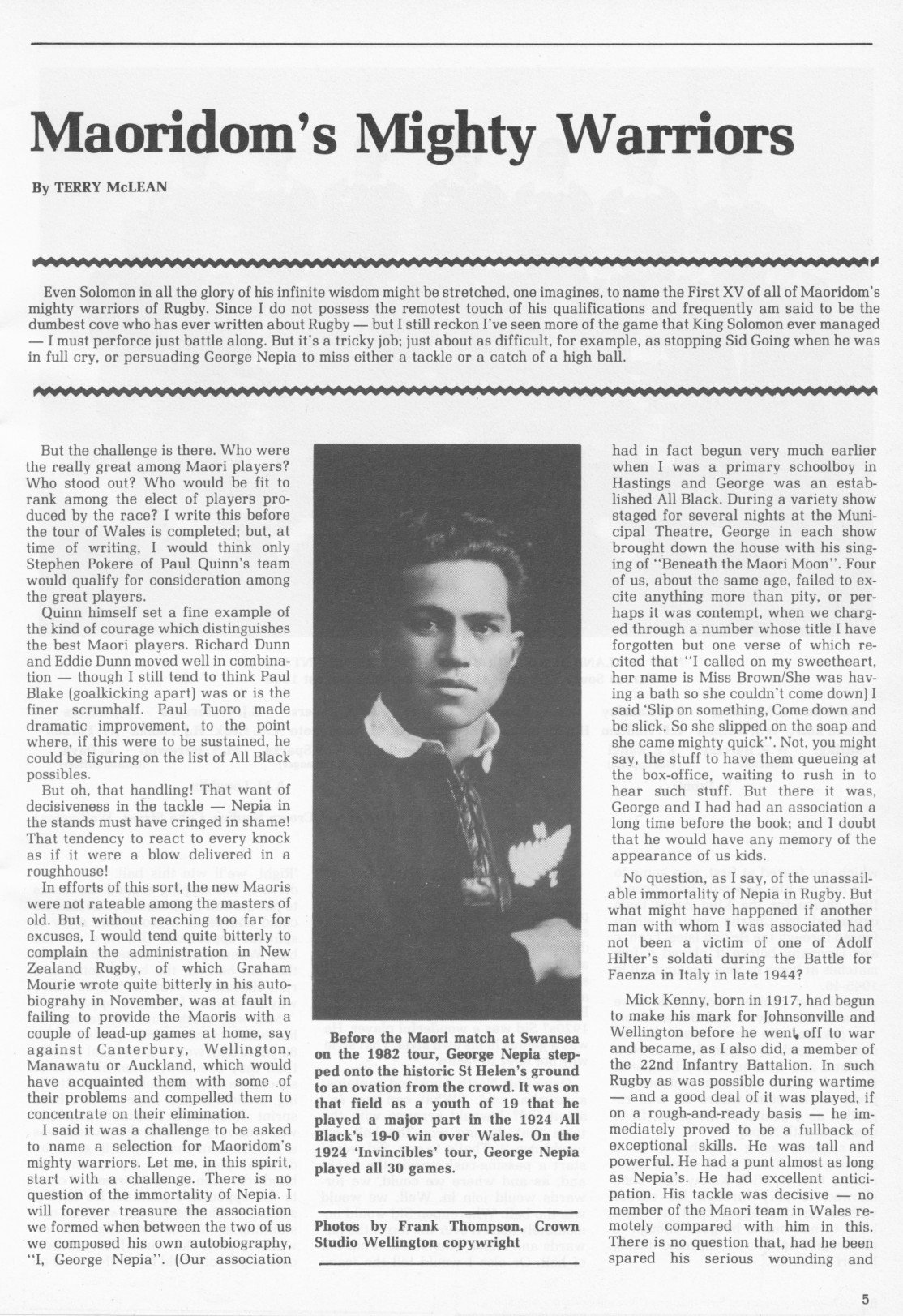 Maoridom's Mighty Warriors

By TERRY McLEAN

Even Solomon in all the glory of his infinite wisdom might be stretched, one imagines, to name the First XV of all of Maoridom's mighty warriors of Rugby. Since I do not possess the remotest touch of his qualifications and frequently am said to be the dumbest cove who has ever written about Rugby — but I still reckon I've seen more of the game that King Solomon ever managed — I must perforce just battle along. But it's a tricky job; just about as difficult, for example, as stopping Sid Going when he was in full cry, or persuading George Nepia to miss either a tackle or a catch of a high ball.

But the challenge is there. Who were the really great among Maori players? Who stood out? Who would be fit to rank among the elect of players produced by the race? I write this before the tour of Wales is completed; but, at time of writing, I would think only Stephen Pokere of Paul Quinn's team would qualify for consideration among the great players.

Quinn himself set a fine example of the kind of courage which distinguishes the best Maori players. Richard Dunn and Eddie Dunn moved well in combination — though I still tend to think Paul Blake (goalkicking apart) was or is the finer scrumhalf. Paul Tuoro made dramatic improvement, to the point where, if this were to be sustained, he could be figuring on the list of All Black possibles.

But oh, that handling! That want of decisiveness in the tackle — Nepia in the stands must have cringed in shame! That tendency to react to every knock as if it were a blow delivered in a roughhouse!

In efforts of this sort, the new Maoris were not rateable among the masters of old. But, without reaching too far for excuses, I would tend quite bitterly to complain the administration in New Zealand Rugby, of which Graham Mourie wrote quite bitterly in his autobiograhy in November, was at fault in failing to provide the Maoris with a couple of lead-up games at home, say against Canterbury, Wellington, Manawatu or Auckland, which would have acquainted them with some of their problems and compelled them to concentrate on their elimination.

I said it was a challenge to be asked to name a selection for Maoridom's mighty warriors. Let me, in this spirit, start with a challenge. There is no question of the immortality of Nepia. I will forever treasure the association we formed when between the two of us we composed his own autobiography, "I, George Nepia". (Our association

Before the Maori match at Swansea on the 1982 tour, George Nepia stepped onto the historic St Helen's ground to an ovation from the crowd. It was on that field as a youth of 19 that he played a major part in the 1924 All Black's 19-0 win over Wales. On the 1924 'Invincibles' tour, George Nepia played all 30 games.

Photos by Frank Thompson, Crown Studio Wellington copywright

had in fact begun very much earlier when I was a primary schoolboy in Hastings and George was an established All Black. During a variety show staged for several nights at the Municipal Theatre, George in each show brought down the house with his singing of "Beneath the Maori Moon". Four of us, about the same age, failed to excite anything more than pity, or perhaps it was contempt, when we charged through a number whose title I have forgotten but one verse of which recited that "I called on my sweetheart, her name is Miss Brown/She was having a bath so she couldn't come down) I said 'Slip on something, Come down and be slick, So she slipped on the soap and she came mighty quick". Not, you might say, the stuff to have them queueing at the box-office, waiting to rush in to hear such stuff. But there it was, George and I had had an association a long time before the book; and I doubt that he would have any memory of the appearance of us kids.

No question, as I say, of the unassailable immortality of Nepia in Rugby. But what might have happened if another man with whom I was associated had not been a victim of one of Adolf Hilter's soldati during the Battle for Faenza in Italy in late 1944?

Mick Kenny, born in 1917, had begun to make his mark for Johnsonville and Wellington before he went off to war and became, as I also did, a member of the 22nd Infantry Battalion. In such Rugby as was possible during wartime — and a good deal of it was played, if on a rough-and-ready basis — he immediately proved to be a fullback of exceptional skills. He was tall and powerful. He had a punt almost as long as Nepia's. He had excellent anticipation. His tackle was decisive — no member of the Maori team in Wales remotely compared with him in this. There is no question that, had he been spared his serious wounding and

5